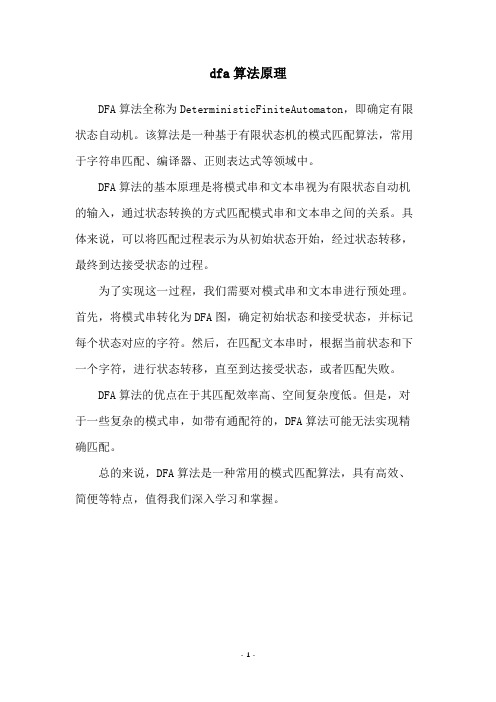 dfa 算法原理

DFA 算法全称为 DeterministicFiniteAutomaton，即确定有限状态自动机。该算法是一种基于有限状态机的模式匹配算法，常用于字符串匹配、编译器、正则表达式等领域中。

DFA 算法的基本原理是将模式串和文本串视为有限状态自动机的输入，通过状态转换的方式匹配模式串和文本串之间的关系。具体来说，可以将匹配过程表示为从初始状态开始，经过状态转移，最终到达接受状态的过程。

为了实现这一过程，我们需要对模式串和文本串进行预处理。首先，将模式串转化为 DFA 图，确定初始状态和接受状态，并标记每个状态对应的字符。然后，在匹配文本串时，根据当前状态和下一个字符，进行状态转移，直至到达接受状态，或者匹配失败。

DFA 算法的优点在于其匹配效率高、空间复杂度低。但是，对于一些复杂的模式串，如带有通配符的，DFA 算法可能无法实现精确匹配。

总的来说，DFA 算法是一种常用的模式匹配算法，具有高效、简便等特点，值得我们深入学习和掌握。

- 1 -